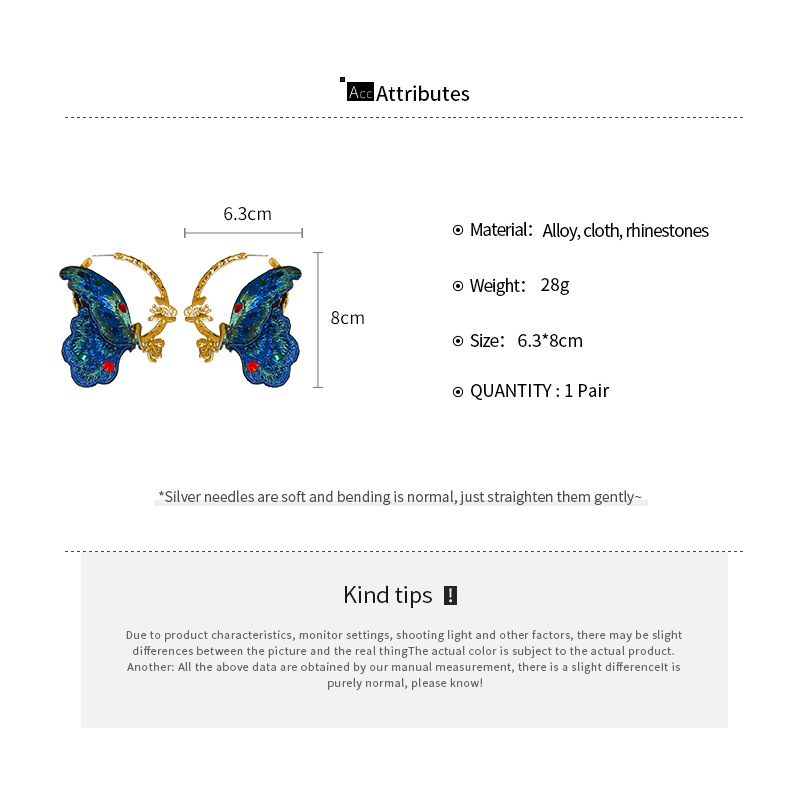 Acc Attributes

6.3cm

8cm

Material: Alloy, cloth, rhinestones

Weight: 28g

Size: 6.3*8cm

QUANTITY : 1 Pair

*Silver needles are soft and bending is normal, just straighten them gently~

Kind tips !

Due to product characteristics, monitor settings, shooting light and other factors, there may be slight differences between the picture and the real thingThe actual color is subject to the actual product. Another: All the above data are obtained by our manual measurement, there is a slight differenceIt is purely normal, please know!